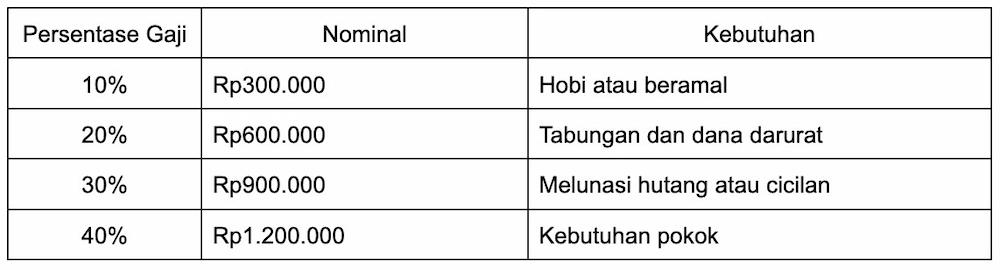 | Persentase Gaji | Nominal | Kebutuhan |
|---|---|---|
| 10% | Rp300.000 | Hobi atau beramal |
| 20% | Rp600.000 | Tabungan dan dana darurat |
| 30% | Rp900.000 | Melunasi hutang atau cicilan |
| 40% | Rp1.200.000 | Kebutuhan pokok |